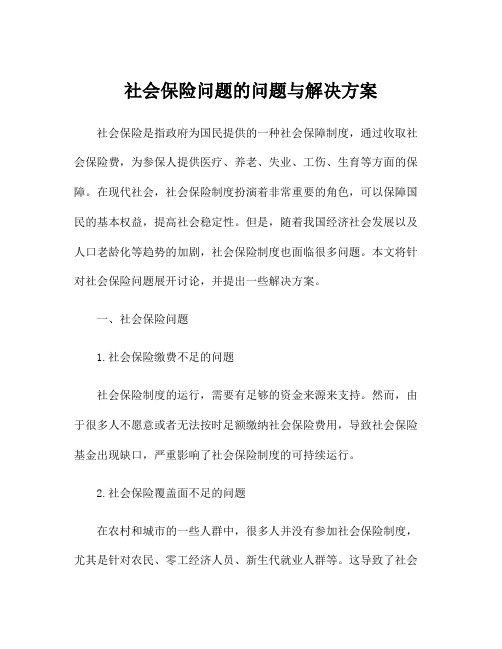 社会保险问题的问题与解决方案

社会保险是指政府为国民提供的一种社会保障制度，通过收取社会保险费，为参保人提供医疗、养老、失业、工伤、生育等方面的保障。在现代社会，社会保险制度扮演着非常重要的角色，可以保障国民的基本权益，提高社会稳定性。但是，随着我国经济社会发展以及人口老龄化等趋势的加剧，社会保险制度也面临很多问题。本文将针对社会保险问题展开讨论，并提出一些解决方案。

一、社会保险问题

1.社会保险缴费不足的问题

社会保险制度的运行，需要有足够的资金来源来支持。然而，由于很多人不愿意或者无法按时足额缴纳社会保险费用，导致社会保险基金出现缺口，严重影响了社会保险制度的可持续运行。

2.社会保险覆盖面不足的问题

在农村和城市的一些人群中，很多人并没有参加社会保险制度，尤其是针对农民、零工经济人员、新生代就业人群等。这导致了社会